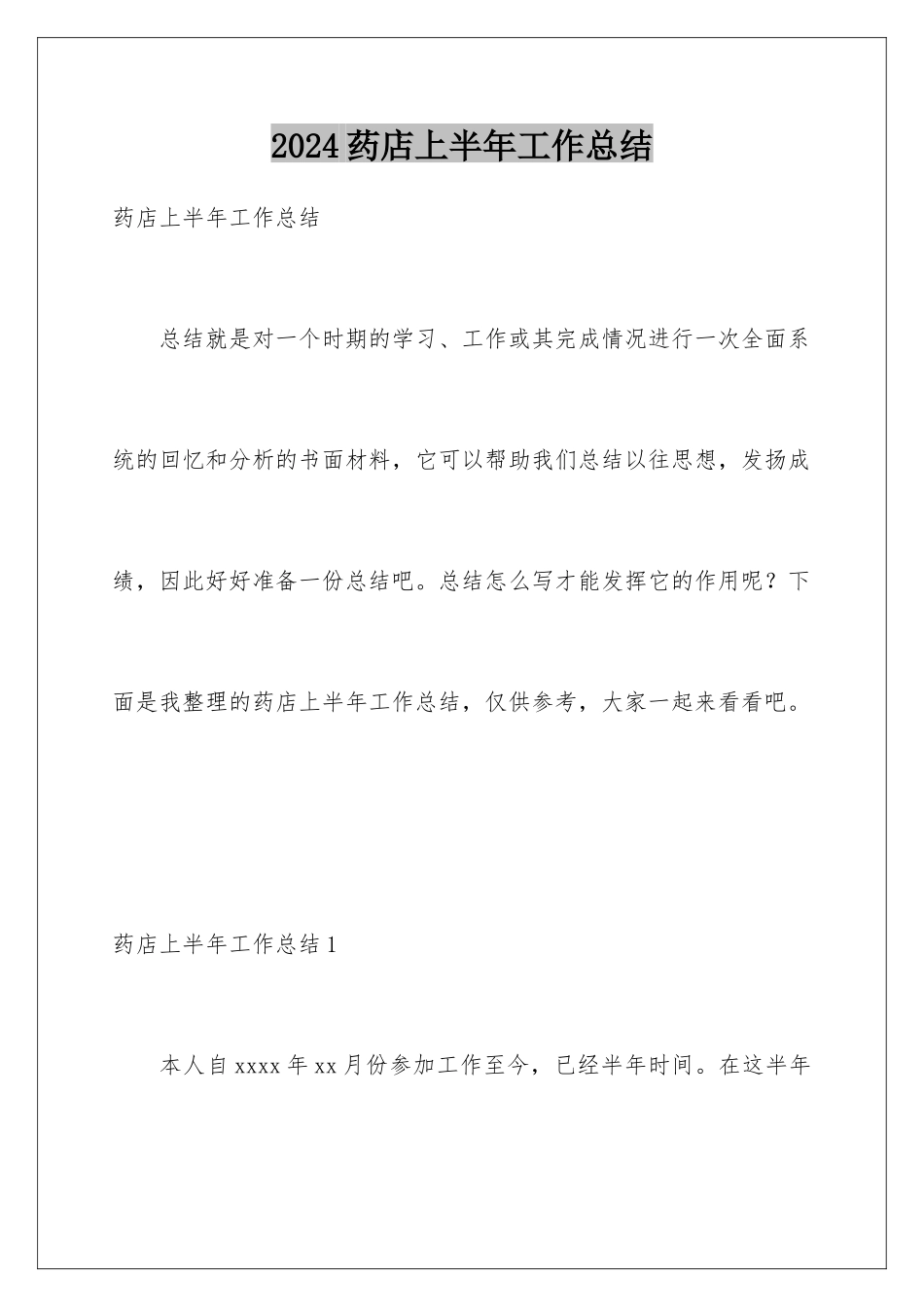 2024药店上半年工作总结

药店上半年工作总结

总结就是对一个时期的学习、工作或其完成情况进行一次全面系统的回忆和分析的书面材料，它可以帮助我们总结以往思想，发扬成绩，因此好好准备一份总结吧。总结怎么写才能发挥它的作用呢？下面是我整理的药店上半年工作总结，仅供参考，大家一起来看看吧。

药店上半年工作总结1

本人自xxxx年xx月份参加工作至今，已经半年时间。在这半年